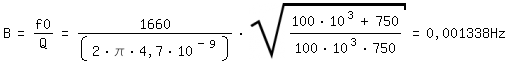 $B = \frac{f0}{Q} = \frac{1660}{\left(2 \cdot \pi \cdot 4,7 \cdot 10^{-9}\right)} \cdot \sqrt{\frac{100 \cdot 10^{3} + 750}{100 \cdot 10^{3} \cdot 750}} = 0,001338Hz$